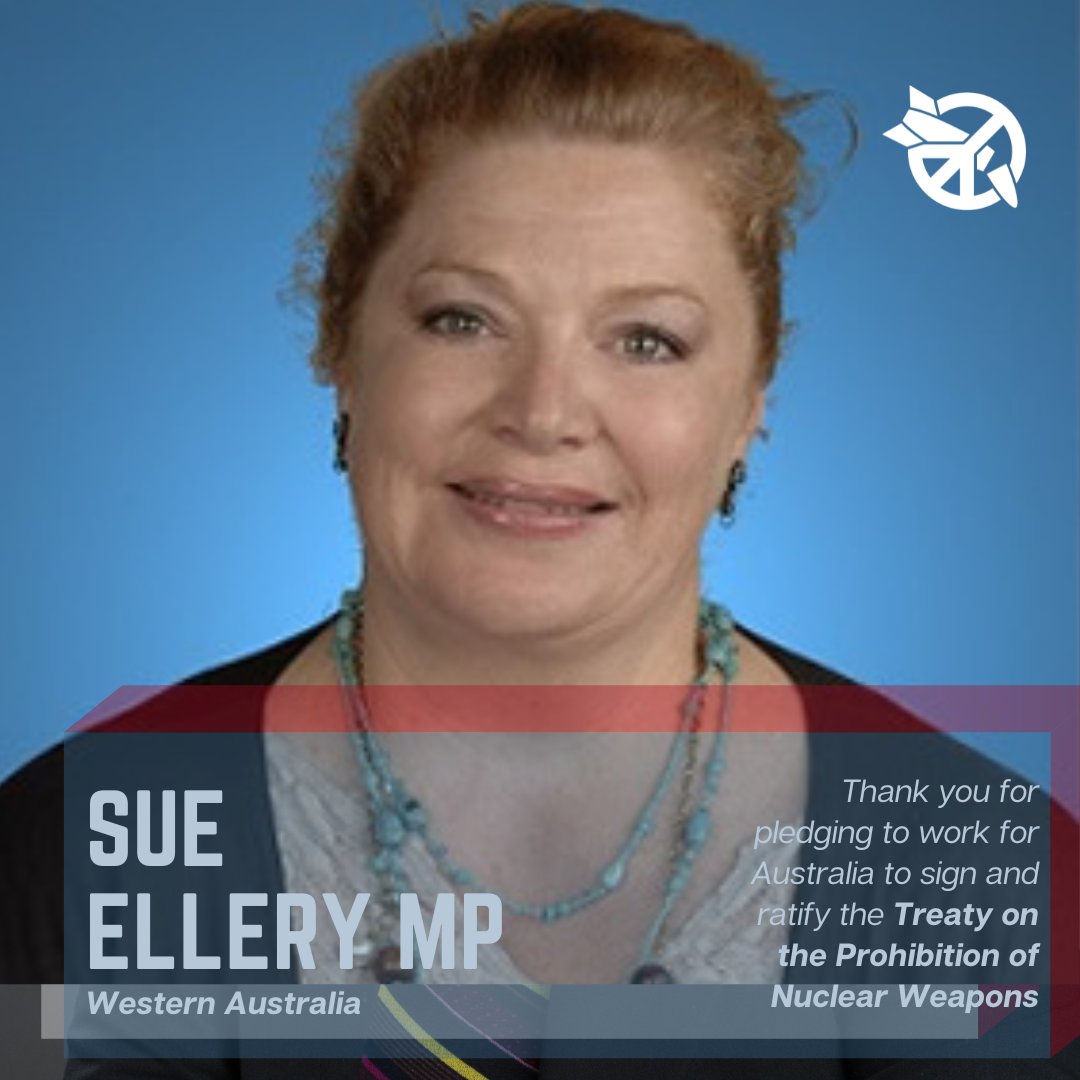 SUE ELLERY MP
Western Australia

Thank you for pledging to work for Australia to sign and ratify the Treaty on the Prohibition of Nuclear Weapons